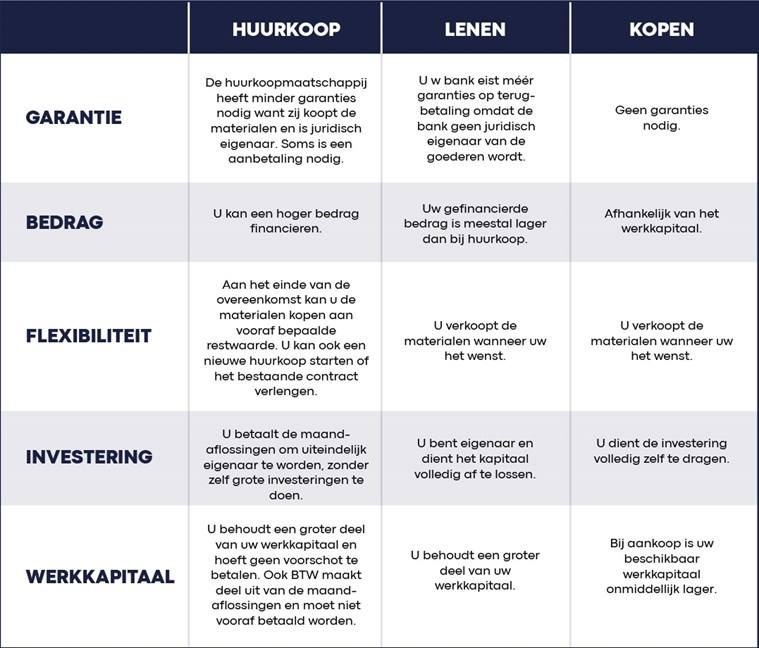 | | HUURKOOP | LENEN | KOPEN |
|---|---|---|---|
| GARANTIE | De huurkoopmaatschappij heeft minder garanties nodig want zij koopt de materialen en is juridisch eigenaar. Soms is een aanbetaling nodig. | U w bank eist méér garanties op terugbetaling omdat de bank geen juridisch eigenaar van de goederen wordt. | Geen garanties nodig. |
| BEDRAG | U kan een hoger bedrag financieren. | Uw gefinancierde bedrag is meestal lager dan bij huurkoop. | Afhankelijk van het werkkapitaal. |
| FLEXIBILITEIT | Aan het einde van de overeenkomst kan u de materialen kopen aan vooraf bepaalde restwaarde. U kan ook een nieuwe huurkoop starten of het bestaande contract verlengen. | U verkoopt de materialen wanneer uw het wenst. | U verkoopt de materialen wanneer uw het wenst. |
| INVESTERING | U betaalt de maandaflossingen om uiteindelijk eigenaar te worden, zonder zelf grote investeringen te doen. | U bent eigenaar en dient het kapitaal volledig af te lossen. | U dient de investering volledig zelf te dragen. |
| WERKKAPITAAL | U behoudt een groter deel van uw werkkapitaal en hoeft geen voorschot te betalen. Ook BTW maakt deel uit van de maandaflossingen en moet niet vooraf betaald worden. | U behoudt een groter deel van uw werkkapitaal. | Bij aankoop is uw beschikbaar werkkapitaal onmiddellijk lager. |